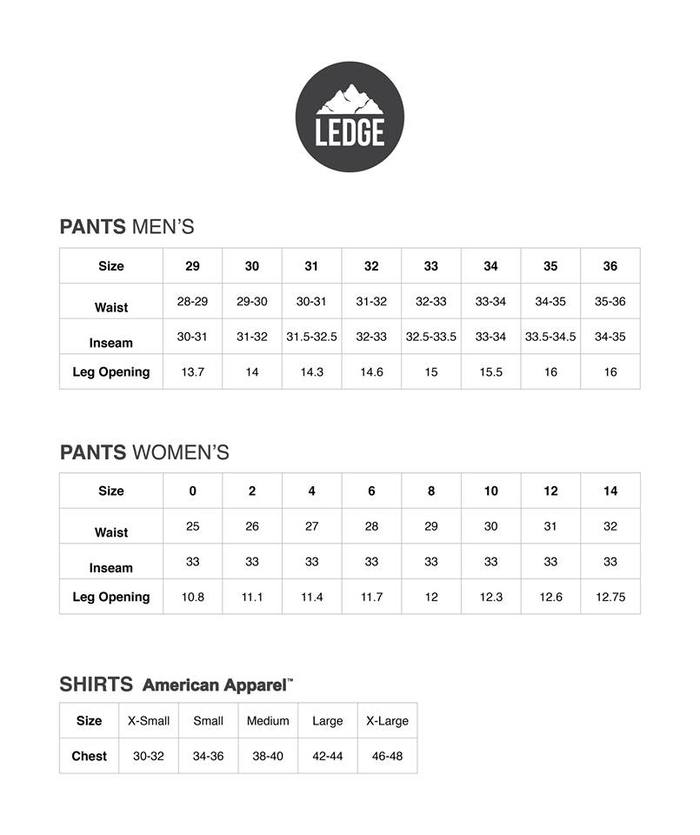 LEDGE

PANTS MEN'S

| Size | 29 | 30 | 31 | 32 | 33 | 34 | 35 | 36 |
|---|---|---|---|---|---|---|---|---|
| Waist | 28-29 | 29-30 | 30-31 | 31-32 | 32-33 | 33-34 | 34-35 | 35-36 |
| Inseam | 30-31 | 31-32 | 31.5-32.5 | 32-33 | 32.5-33.5 | 33-34 | 33.5-34.5 | 34-35 |
| Leg Opening | 13.7 | 14 | 14.3 | 14.6 | 15 | 15.5 | 16 | 16 |

PANTS WOMEN'S

| Size | 0 | 2 | 4 | 6 | 8 | 10 | 12 | 14 |
|---|---|---|---|---|---|---|---|---|
| Waist | 25 | 26 | 27 | 28 | 29 | 30 | 31 | 32 |
| Inseam | 33 | 33 | 33 | 33 | 33 | 33 | 33 | 33 |
| Leg Opening | 10.8 | 11.1 | 11.4 | 11.7 | 12 | 12.3 | 12.6 | 12.75 |

SHIRTS American Apparel™

| Size | X-Small | Small | Medium | Large | X-Large |
|---|---|---|---|---|---|
| Chest | 30-32 | 34-36 | 38-40 | 42-44 | 46-48 |